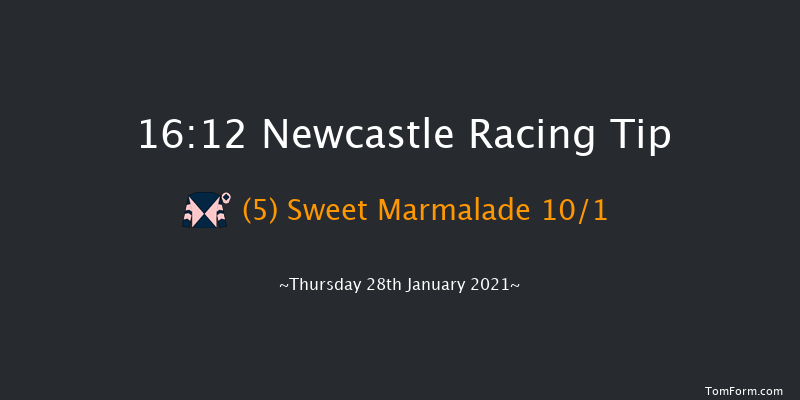 16:12 Newcastle Racing Tip

(5) Sweet Marmalade 10/1

~Thursday 28th January 2021~

TomForm.com